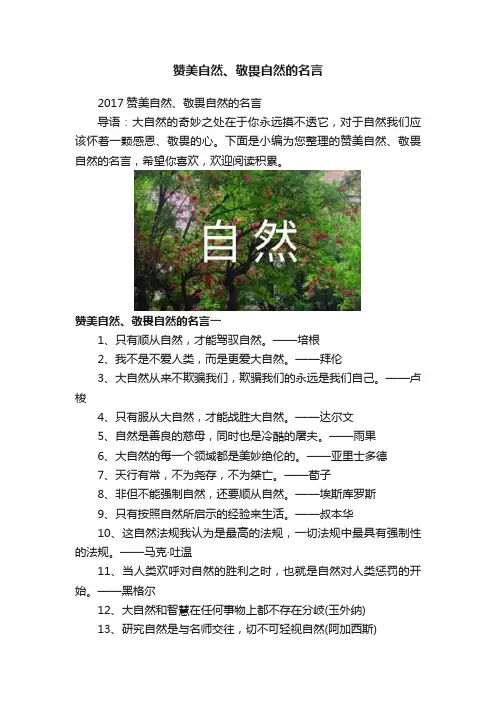 赞美自然、敬畏自然的名言

2017 赞美自然、敬畏自然的名言

导语：大自然的奇妙之处在于你永远摸不透它，对于自然我们应该怀着一颗感恩、敬畏的心。下面是小编为您整理的赞美自然、敬畏自然的名言，希望你喜欢，欢迎阅读积累。

自然

赞美自然、敬畏自然的名言一

1、只有顺从自然，才能驾驭自然。——培根

2、我不是不爱人类，而是更爱大自然。——拜伦

3、大自然从来不欺骗我们，欺骗我们的永远是我们自己。——卢梭

4、只有服从大自然，才能战胜大自然。——达尔文

5、自然是善良的慈母，同时也是冷酷的屠夫。——雨果

6、大自然的每一个领域都是美妙绝伦的。——亚里士多德

7、天行有常，不为尧存，不为桀亡。——荀子

8、非但不能强制自然，还要顺从自然。——埃斯库罗斯

9、只有按照自然所启示的经验来生活。——叔本华

10、这自然法规我认为是最高的法规，一切法规中最具有强制性的法规。——马克·吐温

11、当人类欢呼对自然的胜利之时，也就是自然对人类惩罚的开始。——黑格尔

12、大自然和智慧在任何事物上都不存在分歧(玉外纳)

13、研究自然是与名师交往，切不可轻视自然(阿加西斯)